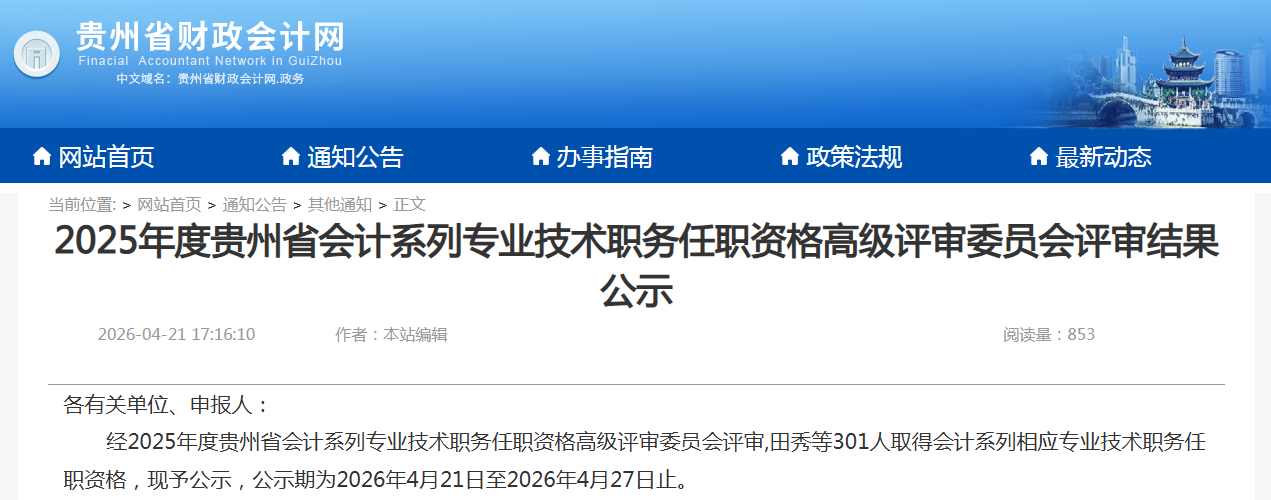 贵州省财政会计网
Finacial Accountant Network in GuiZhou
中文域名：贵州省财政会计网.政务

网站首页 通知公告 办事指南 政策法规 最新动态

当前位置: > 网站首页 > 通知公告 > 其他通知 > 正文

2025年度贵州省会计系列专业技术职务任职资格高级评审委员会评审结果公示

2026-04-21 17:16:10 作者：本站编辑 阅读量：853

各有关单位、申报人：

经2025年度贵州省会计系列专业技术职务任职资格高级评审委员会评审,田秀等301人取得会计系列相应专业技术职务任职资格，现予公示，公示期为2026年4月21日至2026年4月27日止。